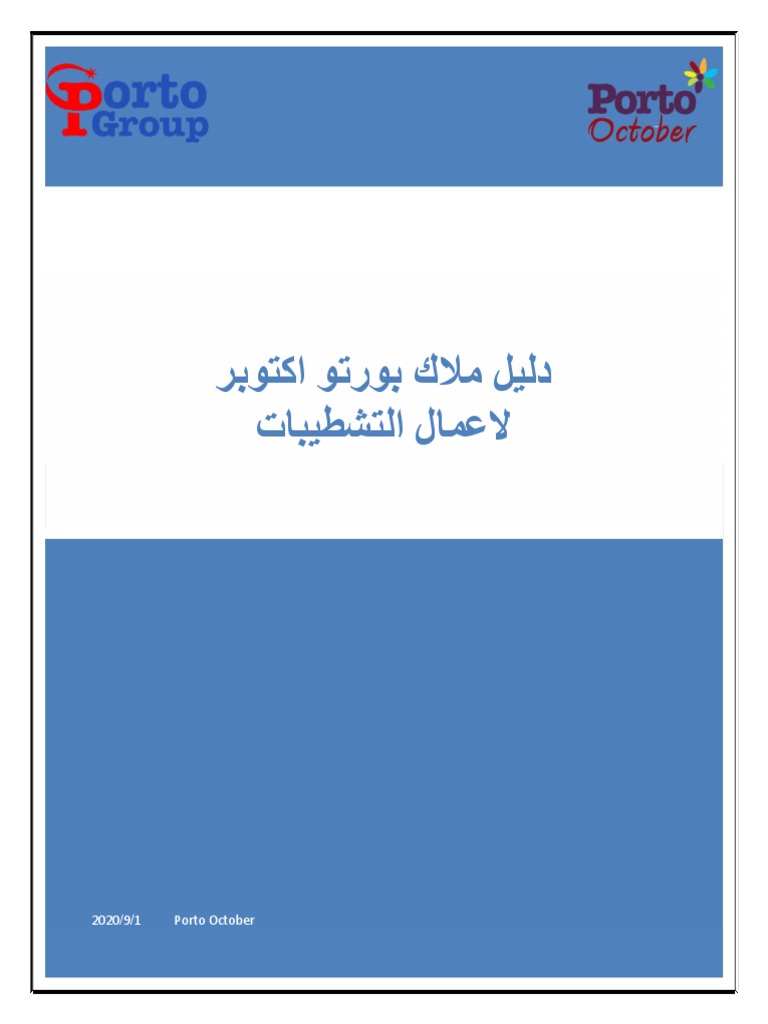 Porto Group

Porto October

دليل ملاك بورتو اكتوبر
لاعمال التشطيبات

2020/9/1 Porto October